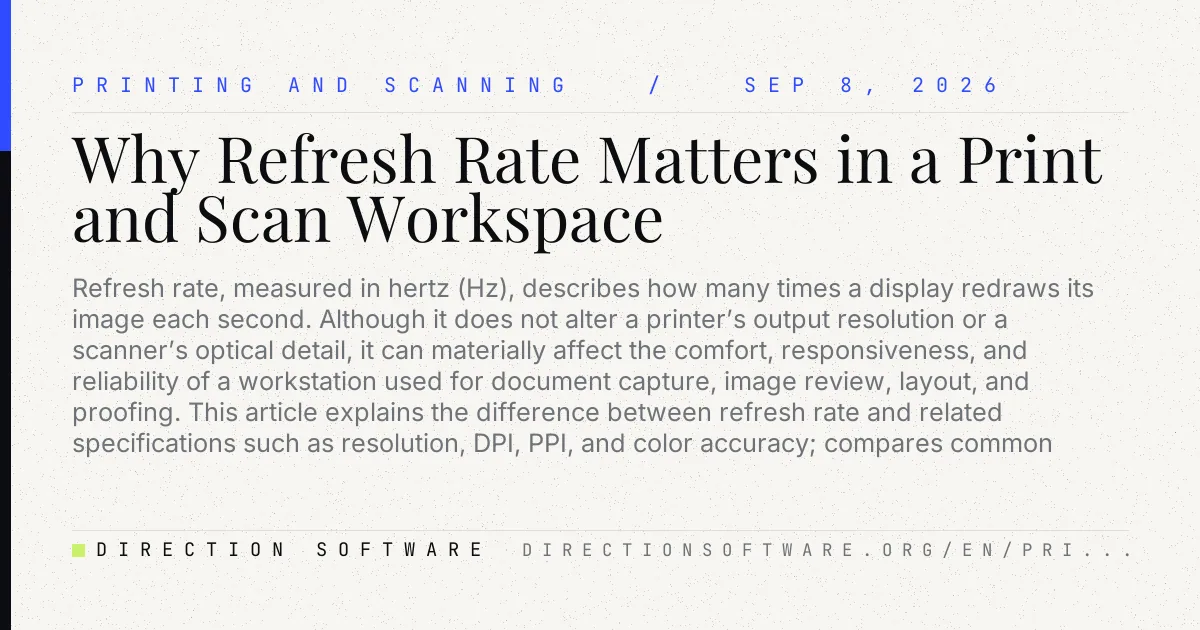 PRINTING AND SCANNING / SEP 8, 2026

Why Refresh Rate Matters in a Print and Scan Workspace

Refresh rate, measured in hertz (Hz), describes how many times a display redraws its image each second. Although it does not alter a printer's output resolution or a scanner's optical detail, it can materially affect the comfort, responsiveness, and reliability of a workstation used for document capture, image review, layout, and proofing. This article explains the difference between refresh rate and related specifications such as resolution, DPI, PPI, and color accuracy; compares common

DIRECTION SOFTWARE DIRECTIONSOFTWARE.ORG/EN/PRI...